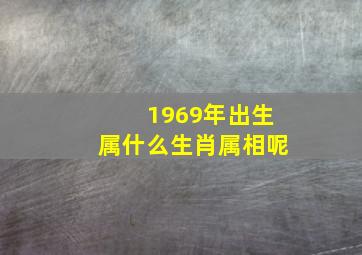 1969年出生
属什么生肖属相呢